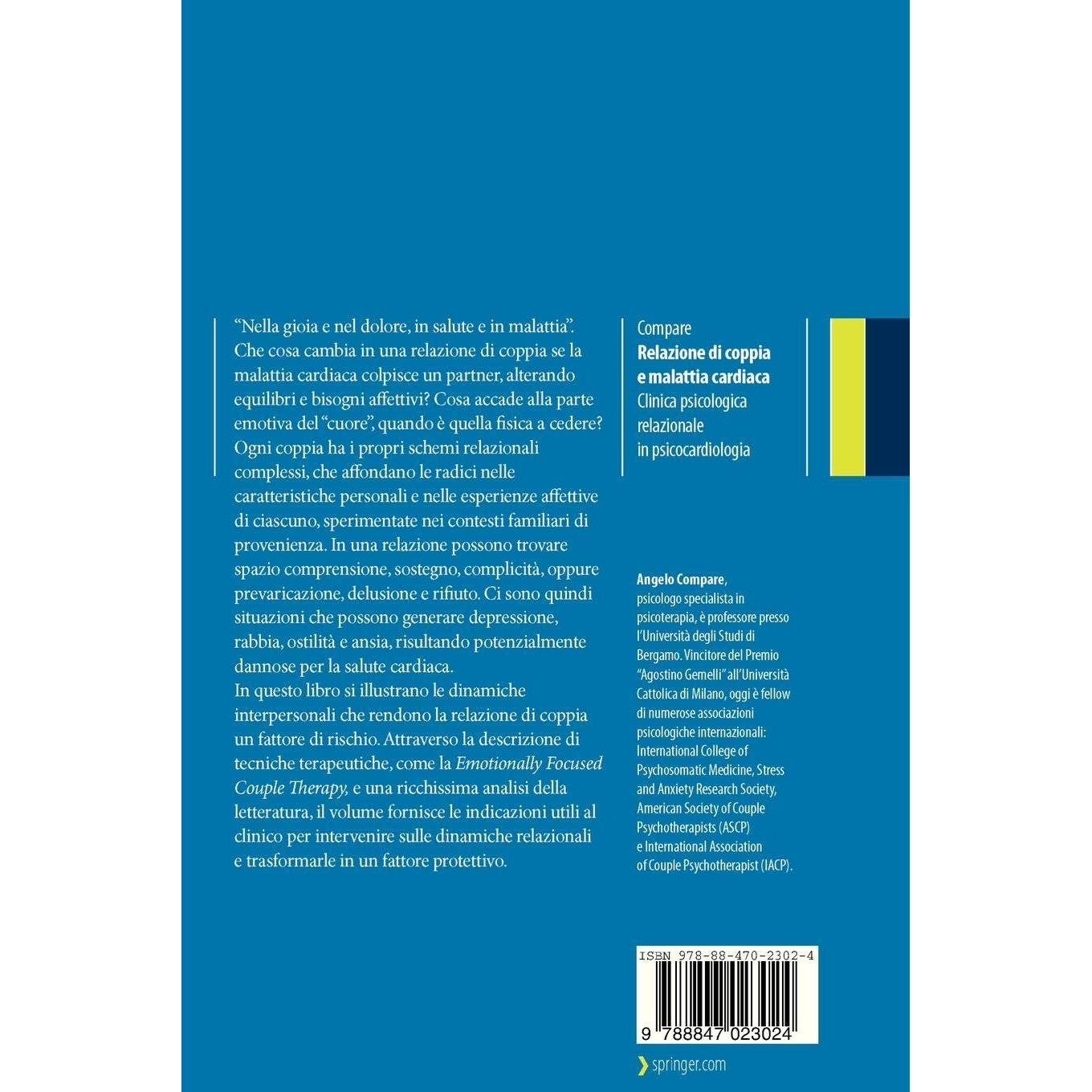 "Nella gioia e nel dolore, in salute e in malattia". Che cosa cambia in una relazione di coppia se la malattia cardiaca colpisce un partner, alterando equilibri e bisogni affettivi? Cosa accade alla parte emotiva del "cuore", quando è quella fisica a cedere? Ogni coppia ha i propri schemi relazionali complessi, che affondano le radici nelle caratteristiche personali e nelle esperienze affettive di ciascuno, sperimentate nei contesti familiari di provenienza. In una relazione possono trovare spazio comprensione, sostegno, complicità, oppure prevaricazione, delusione e rifiuto. Ci sono quindi situazioni che possono generare depressione, rabbia, ostilità e ansia, risultando potenzialmente dannose per la salute cardiaca.
In questo libro si illustrano le dinamiche interpersonali che rendono la relazione di coppia un fattore di rischio. Attraverso la descrizione di tecniche terapeutiche, come la Emotionally Focused Couple Therapy, e una ricchissima analisi della letteratura, il volume fornisce le indicazioni utili al clinico per intervenire sulle dinamiche relazionali e trasformarle in un fattore protettivo.

Compare
Relazione di coppia
e malattia cardiaca
Clinica psicologica
relazionale
in psicocardiologia

Angelo Compare, psicologo specialista in psicoterapia, è professore presso l'Università degli Studi di Bergamo. Vincitore del Premio "Agostino Gemelli" all'Università Cattolica di Milano, oggi è fellow di numerose associazioni psicologiche internazionali: International College of Psychosomatic Medicine, Stress and Anxiety Research Society, American Society of Couple Psychotherapists (ASCP) e International Association of Couple Psychotherapist (IACP).

ISBN 978-88-470-2302-4

9 788847 023024

springer.com